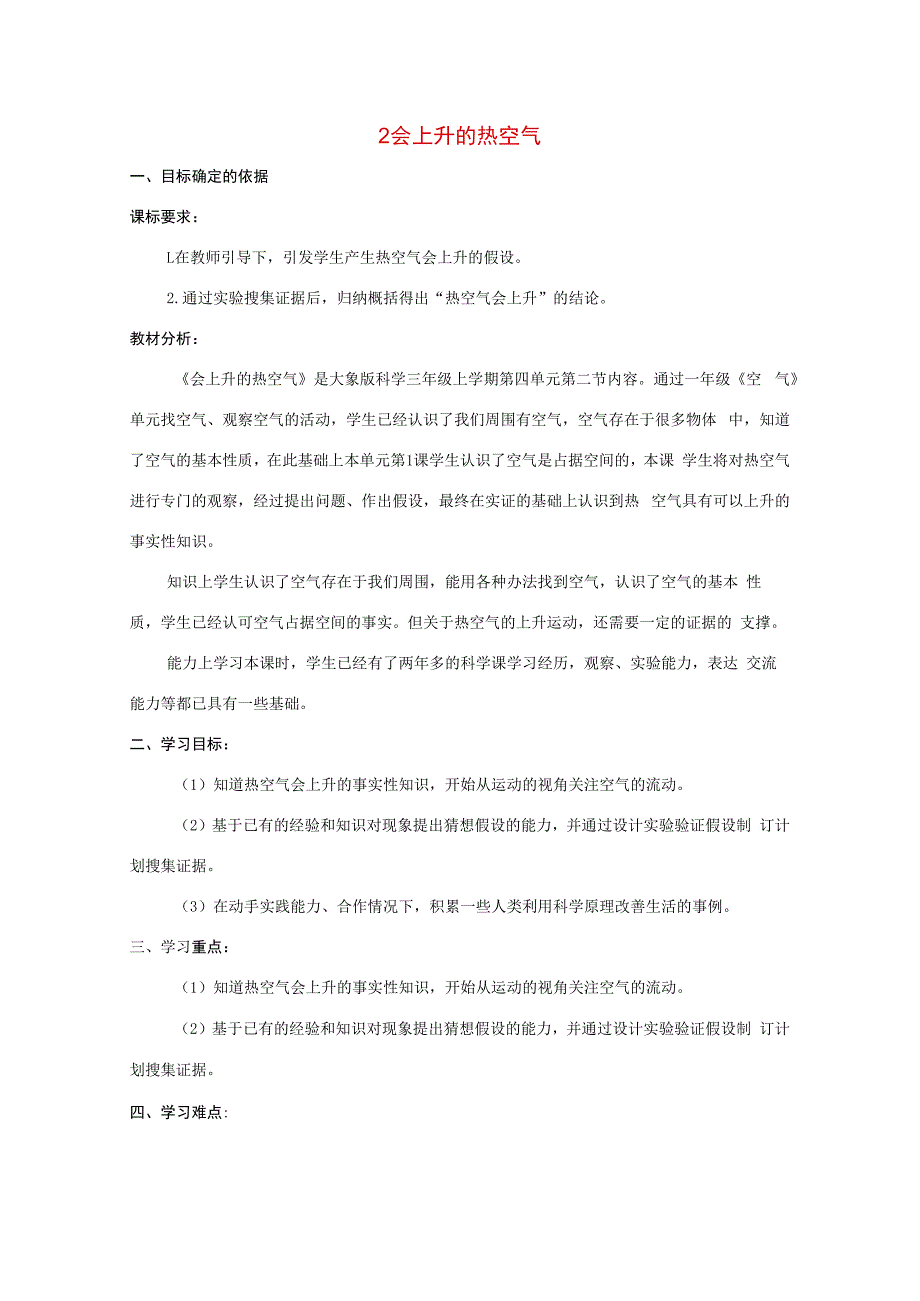 2会上升的热空气

一、目标确定的依据

课标要求：

L在教师引导下，引发学生产生热空气会上升的假设。

2.通过实验搜集证据后，归纳概括得出“热空气会上升”的结论。

教材分析：

《会上升的热空气》是大象版科学三年级上学期第四单元第二节内容。通过一年级《空 气》单元找空气、观察空气的活动，学生已经认识了我们周围有空气，空气存在于很多物体 中，知道了空气的基本性质，在此基础上本单元第1课学生认识了空气是占据空间的，本课 学生将对热空气进行专门的观察，经过提出问题、作出假设，最终在实证的基础上认识到热 空气具有可以上升的事实性知识。

知识上学生认识了空气存在于我们周围，能用各种办法找到空气，认识了空气的基本 性质，学生已经认可空气占据空间的事实。但关于热空气的上升运动，还需要一定的证据的 支撑。

能力上学习本课时，学生已经有了两年多的科学课学习经历，观察、实验能力，表达 交流能力等都已具有一些基础。

二、学习目标：

（1）知道热空气会上升的事实性知识，开始从运动的视角关注空气的流动。

（2）基于已有的经验和知识对现象提出猜想假设的能力，并通过设计实验验证假设制 订计划搜集证据。

（3）在动手实践能力、合作情况下，积累一些人类利用科学原理改善生活的事例。

三、学习重点：

（1）知道热空气会上升的事实性知识，开始从运动的视角关注空气的流动。

（2）基于已有的经验和知识对现象提出猜想假设的能力，并通过设计实验验证假设制 订计划搜集证据。

四、学习难点: